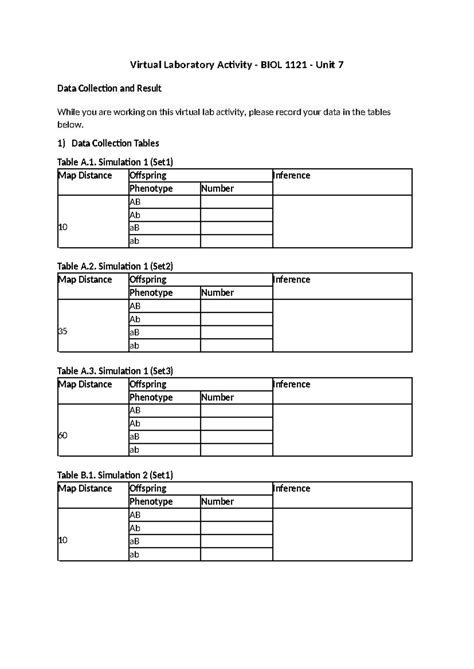 Virtual Laboratory Activity - BIOL 1121 - Unit 7

Data Collection and Result

While you are working on this virtual lab activity, please record your data in the tables below.

1) Data Collection Tables

Table A.1. Simulation 1 (Set1)

| Map Distance | Offspring | | Inference |
|---|---|---|---|
| | Phenotype | Number | |
| 10 | AB | | |
| | Ab | | |
| | aB | | |
| | ab | | |

Table A.2. Simulation 1 (Set2)

| Map Distance | Offspring | | Inference |
|---|---|---|---|
| | Phenotype | Number | |
| 35 | AB | | |
| | Ab | | |
| | aB | | |
| | ab | | |

Table A.3. Simulation 1 (Set3)

| Map Distance | Offspring | | Inference |
|---|---|---|---|
| | Phenotype | Number | |
| 60 | AB | | |
| | Ab | | |
| | aB | | |
| | ab | | |

Table B.1. Simulation 2 (Set1)

| Map Distance | Offspring | | Inference |
|---|---|---|---|
| | Phenotype | Number | |
| 10 | AB | | |
| | Ab | | |
| | aB | | |
| | ab | | |